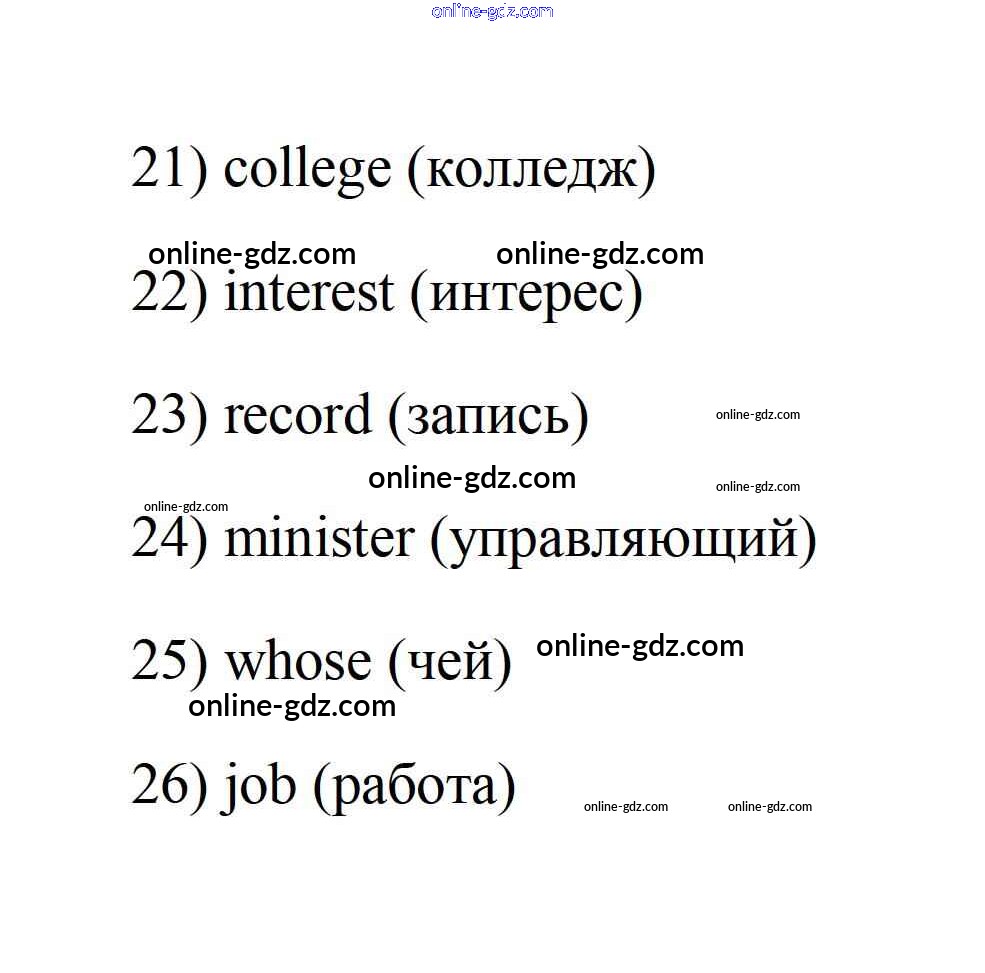 online-gdz.com

21) college (колледж)

online-gdz.com online-gdz.com

22) interest (интерес)

23) record (запись) online-gdz.com

online-gdz.com online-gdz.com

online-gdz.com

24) minister (управляющий)

25) whose (чей) online-gdz.com

online-gdz.com

26) job (работа) online-gdz.com online-gdz.com